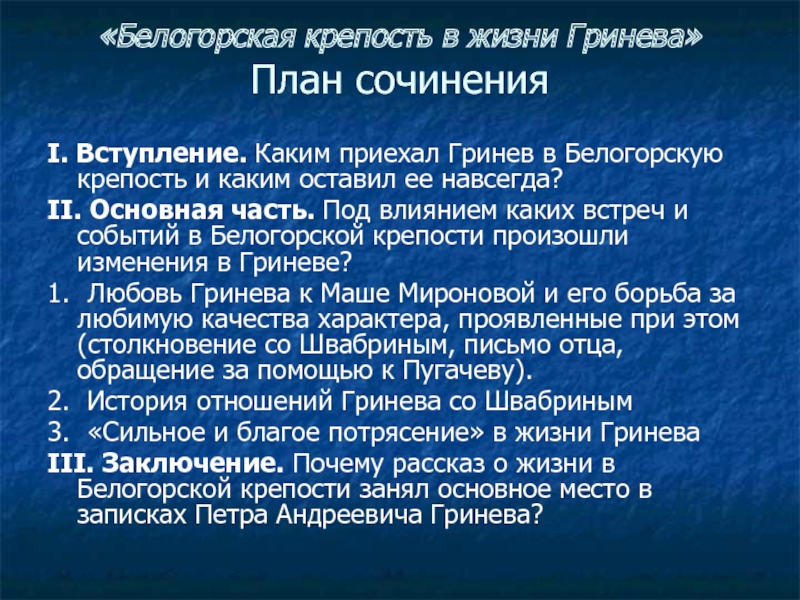 «Белогорская крепость в жизни Гринева»
План сочинения

I. Вступление. Каким приехал Гринев в Белогорскую крепость и каким оставил ее навсегда?

II. Основная часть. Под влиянием каких встреч и событий в Белогорской крепости произошли изменения в Гриневе?

1. Любовь Гринева к Маше Мироновой и его борьба за любимую качества характера, проявленные при этом (столкновение со Швабриным, письмо отца, обращение за помощью к Пугачеву).

2. История отношений Гринева со Швабриным

3. «Сильное и благое потрясение» в жизни Гринева

III. Заключение. Почему рассказ о жизни в Белогорской крепости занял основное место в записках Петра Андреевича Гринева?